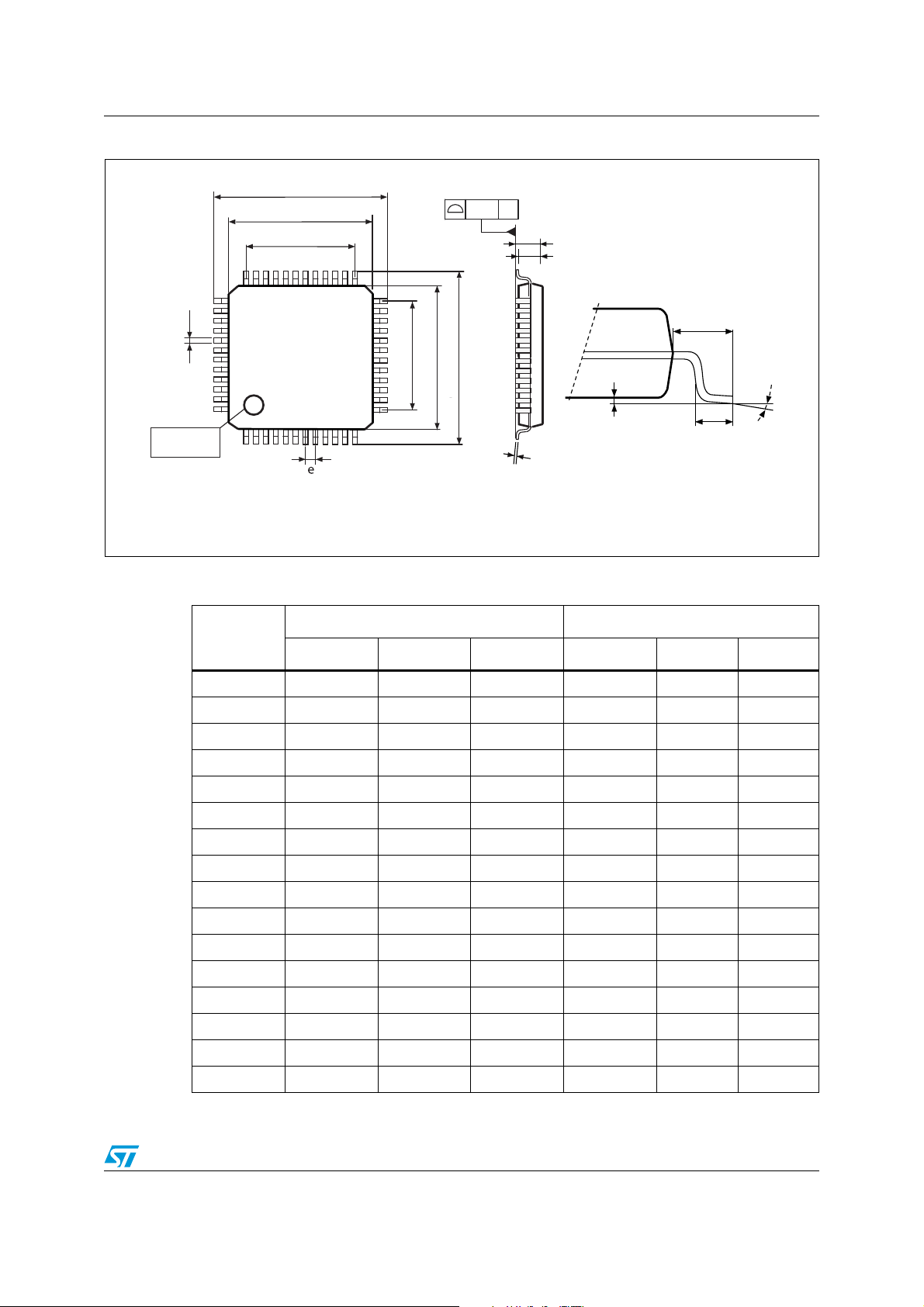 e